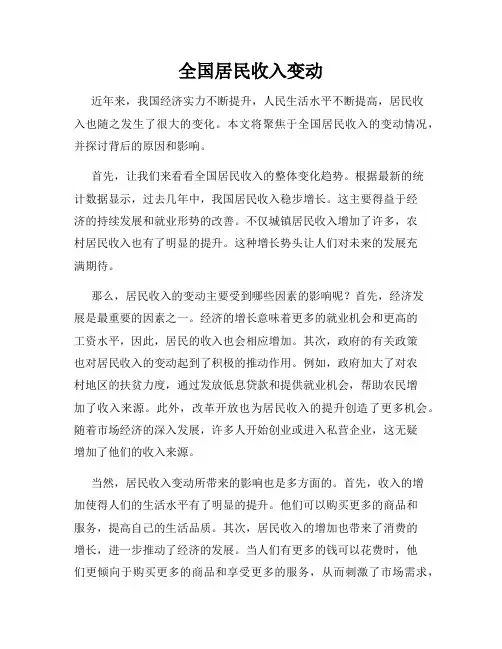 全国居民收入变动

近年来，我国经济实力不断提升，人民生活水平不断提高，居民收入也随之发生了很大的变化。本文将聚焦于全国居民收入的变动情况，并探讨背后的原因和影响。

首先，让我们来看看全国居民收入的整体变化趋势。根据最新的统计数据显示，过去几年中，我国居民收入稳步增长。这主要得益于经济的持续发展和就业形势的改善。不仅城镇居民收入增加了许多，农村居民收入也有了明显的提升。这种增长势头让人们对未来的发展充满期待。

那么，居民收入的变动主要受到哪些因素的影响呢？首先，经济发展是最重要的因素之一。经济的增长意味着更多的就业机会和更高的工资水平，因此，居民的收入也会相应增加。其次，政府的有关政策也对居民收入的变动起到了积极的推动作用。例如，政府加大了对农村地区的扶贫力度，通过发放低息贷款和提供就业机会，帮助农民增加了收入来源。此外，改革开放也为居民收入的提升创造了更多机会。随着市场经济的深入发展，许多人开始创业或进入私营企业，这无疑增加了他们的收入来源。

当然，居民收入变动所带来的影响也是多方面的。首先，收入的增加使得人们的生活水平有了明显的提升。他们可以购买更多的商品和服务，提高自己的生活品质。其次，居民收入的增加也带来了消费的增长，进一步推动了经济的发展。当人们有更多的钱可以花费时，他们更倾向于购买更多的商品和享受更多的服务，从而刺激了市场需求，